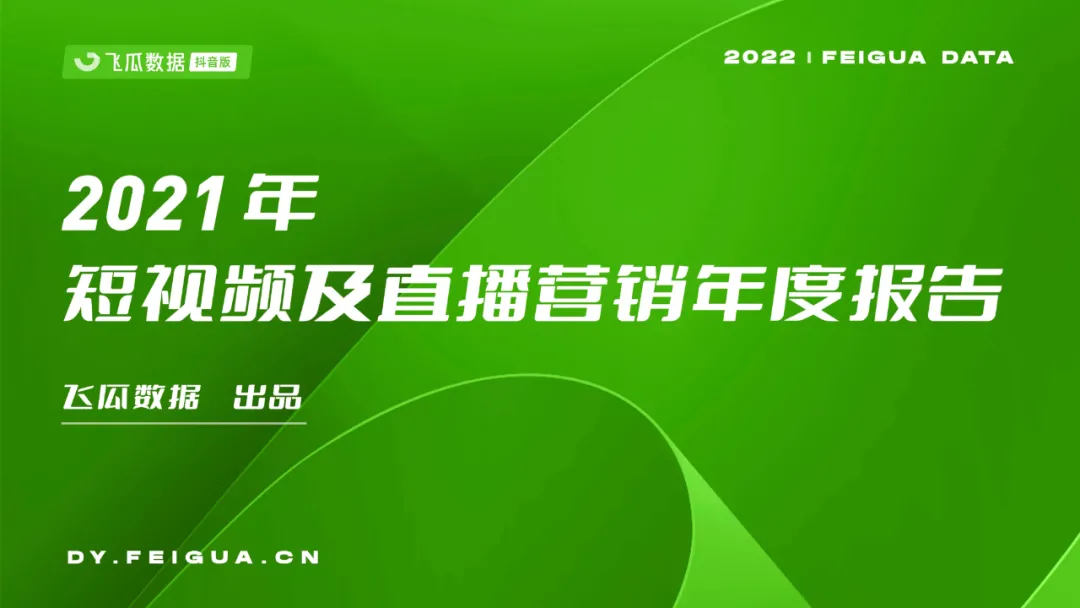 飞瓜数据 抖音版

2022 | FEIGUA DATA

2021年
短视频及直播营销年度报告

飞瓜数据 出品

DY.FEIGUA.CN